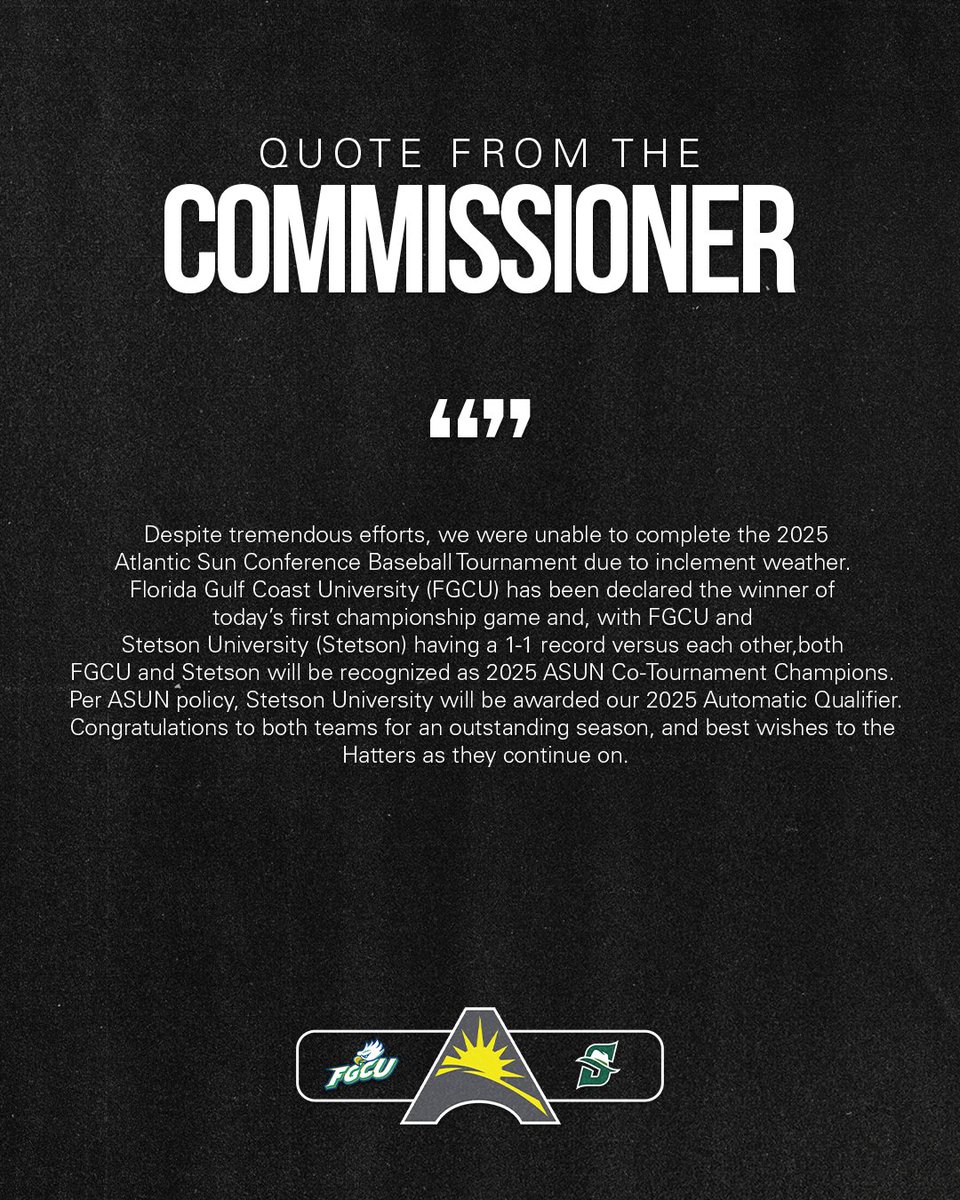 QUOTE FROM THE
COMMISSIONER

""

Despite tremendous efforts, we were unable to complete the 2025 Atlantic Sun Conference Baseball Tournament due to inclement weather. Florida Gulf Coast University (FGCU) has been declared the winner of today's first championship game and, with FGCU and Stetson University (Stetson) having a 1-1 record versus each other,both FGCU and Stetson will be recognized as 2025 ASUN Co-Tournament Champions. Per ASUN policy, Stetson University will be awarded our 2025 Automatic Qualifier. Congratulations to both teams for an outstanding season, and best wishes to the Hatters as they continue on.

FGCU